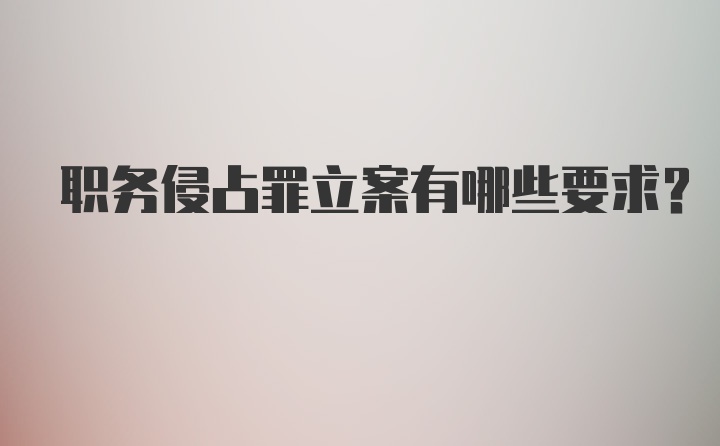 职务侵占罪立案有哪些要求?